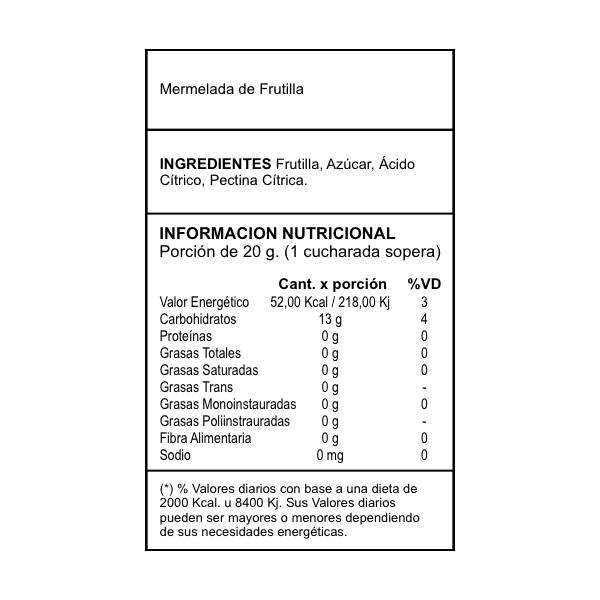 Mermelada de Frutilla

**INGREDIENTES** Frutilla, Azúcar, Ácido Cítrico, Pectina Cítrica.

**INFORMACION NUTRICIONAL**
Porción de 20 g. (1 cucharada sopera)

| | Cant. x porción | %VD |
|---|---|---|
| Valor Energético | 52,00 Kcal / 218,00 Kj | 3 |
| Carbohidratos | 13 g | 4 |
| Proteínas | 0 g | 0 |
| Grasas Totales | 0 g | 0 |
| Grasas Saturadas | 0 g | 0 |
| Grasas Trans | 0 g | - |
| Grasas Monoinstauradas | 0 g | 0 |
| Grasas Poliinstrauradas | 0 g | - |
| Fibra Alimentaria | 0 g | 0 |
| Sodio | 0 mg | 0 |

(*) % Valores diarios con base a una dieta de 2000 Kcal. u 8400 Kj. Sus Valores diarios pueden ser mayores o menores dependiendo de sus necesidades energéticas.